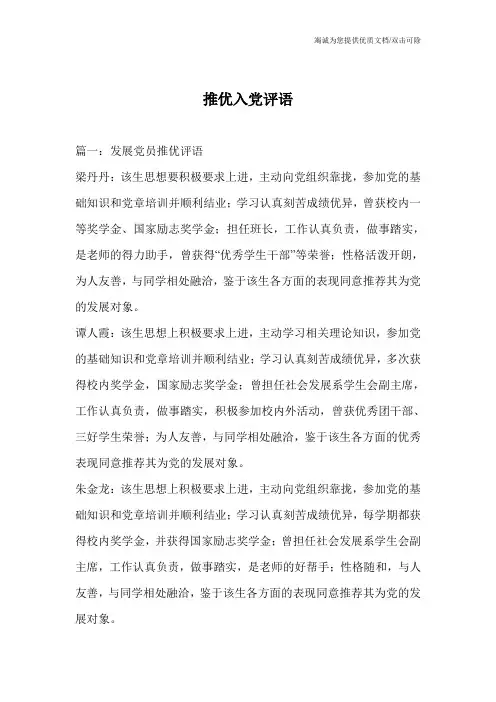 海诚为您提供优质文档/双击可除

推优入党评语

篇一：发展党员推优评语

梁丹丹：该生思想要积极要求上进，主动向党组织靠拢，参加党的基础知识和党章培训并顺利结业；学习认真刻苦成绩优异，曾获校内一等奖学金、国家励志奖学金；担任班长，工作认真负责，做事踏实，是老师的得力助手，曾获得“优秀学生干部”等荣誉；性格活泼开朗，为人友善，与同学相处融洽，鉴于该生各方面的表现同意推荐其为党的发展对象。

谭人霞：该生思想上积极要求上进，主动学习相关理论知识，参加党的基础知识和党章培训并顺利结业；学习认真刻苦成绩优异，多次获得校内奖学金，国家励志奖学金；曾担任社会发展系学生会副主席，工作认真负责，做事踏实，积极参加校内外活动，曾获优秀团干部、三好学生荣誉；为人友善，与同学相处融洽，鉴于该生各方面的优秀表现同意推荐其为党的发展对象。

朱金龙：该生思想上积极要求上进，主动向党组织靠拢，参加党的基础知识和党章培训并顺利结业；学习认真刻苦成绩优异，每学期都获得校内奖学金，并获得国家励志奖学金；曾担任社会发展系学生会副主席，工作认真负责，做事踏实，是老师的好帮手；性格随和，与人友善，与同学相处融洽，鉴于该生各方面的表现同意推荐其为党的发展对象。